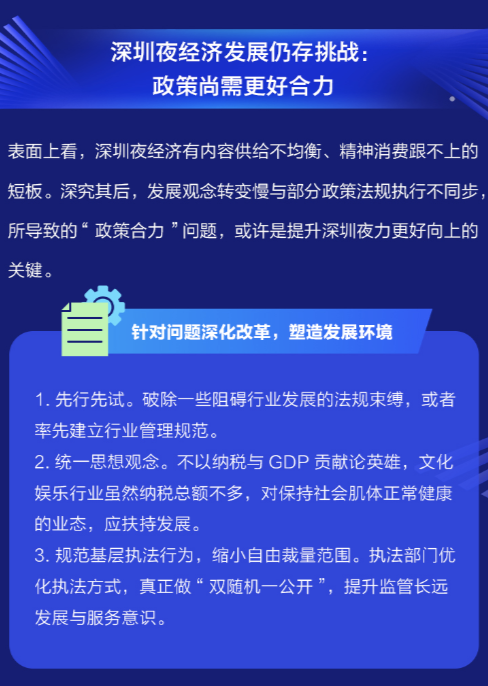 深圳夜经济发展仍存挑战：
政策尚需更好合力

表面上看，深圳夜经济有内容供给不均衡、精神消费跟不上的短板。深究其后，发展观念转变慢与部分政策法规执行不同步，所导致的“ 政策合力 ”问题，或许是提升深圳夜力更好向上的关键。

针对问题深化改革，塑造发展环境

1. 先行先试。破除一些阻碍行业发展的法规束缚，或者率先建立行业管理规范。
2. 统一思想观念。不以纳税与 GDP 贡献论英雄，文化娱乐行业虽然纳税总额不多，对保持社会肌体正常健康的业态，应扶持发展。
3. 规范基层执法行为，缩小自由裁量范围。执法部门优化执法方式，真正做“ 双随机一公开 ”，提升监管长远发展与服务意识。